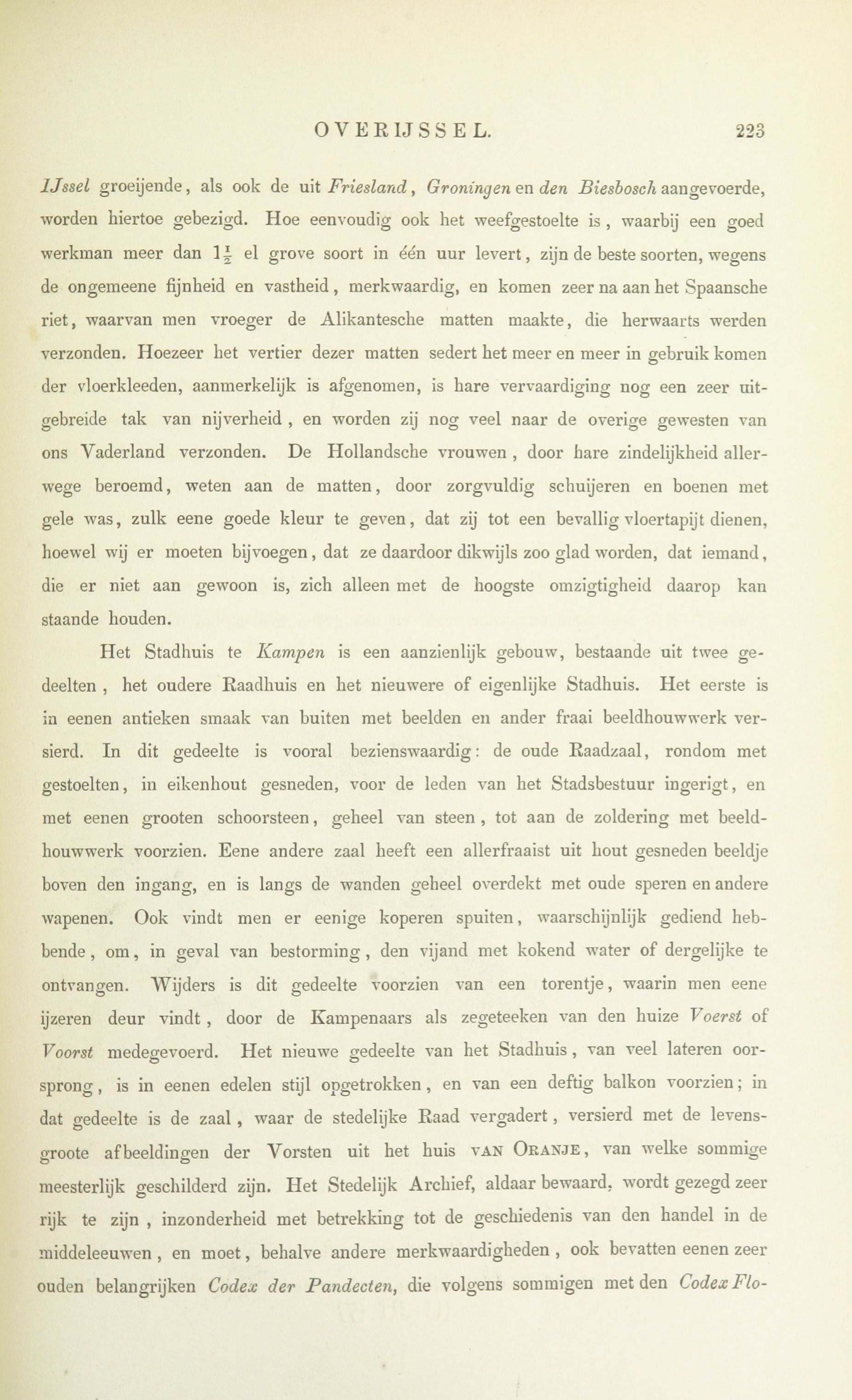 OVERIJSSEL. 223

IJssel groeijende, als ook de uit Friesland, Groningen en den Biesbosch aangevoerde, worden hiertoe gebezigd. Hoe eenvoudig ook het weefgestoelte is, waarbij een goed werkman meer dan $1\frac{1}{2}$ el grove soort in één uur levert, zijn de beste soorten, wegens de ongemeene fijnheid en vastheid, merkwaardig, en komen zeer na aan het Spaansche riet, waarvan men vroeger de Alikantesche matten maakte, die herwaarts werden verzonden. Hoezeer het vertier dezer matten sedert het meer en meer in gebruik komen der vloerkleeden, aanmerkelijk is afgenomen, is hare vervaardiging nog een zeer uitgebreide tak van nijverheid, en worden zij nog veel naar de overige gewesten van ons Vaderland verzonden. De Hollandsche vrouwen, door hare zindelijkheid allerwege beroemd, weten aan de matten, door zorgvuldig schuijeren en boenen met gele was, zulk eene goede kleur te geven, dat zij tot een bevallig vloertapijt dienen, hoewel wij er moeten bijvoegen, dat ze daardoor dikwijls zoo glad worden, dat iemand, die er niet aan gewoon is, zich alleen met de hoogste omzigtigheid daarop kan staande houden.

Het Stadhuis te Kampen is een aanzienlijk gebouw, bestaande uit twee gedeelten, het oudere Raadhuis en het nieuwere of eigenlijke Stadhuis. Het eerste is in eenen antieken smaak van buiten met beelden en ander fraai beeldhouwwerk versierd. In dit gedeelte is vooral bezienswaardig: de oude Raadzaal, rondom met gestoelten, in eikenhout gesneden, voor de leden van het Stadsbestuur ingerigt, en met eenen grooten schoorsteen, geheel van steen, tot aan de zoldering met beeldhouwwerk voorzien. Eene andere zaal heeft een allerfraaist uit hout gesneden beeldje boven den ingang, en is langs de wanden geheel overdekt met oude speren en andere wapenen. Ook vindt men er eenige koperen spuiten, waarschijnlijk gediend hebbende, om, in geval van bestorming, den vijand met kokend water of dergelijke te ontvangen. Wijders is dit gedeelte voorzien van een torentje, waarin men eene ijzeren deur vindt, door de Kampenaars als zegeteeken van den huize Voerst of Voorst medegevoerd. Het nieuwe gedeelte van het Stadhuis, van veel lateren oorsprong, is in eenen edelen stijl opgetrokken, en van een deftig balkon voorzien; in dat gedeelte is de zaal, waar de stedelijke Raad vergadert, versierd met de levensgroote afbeeldingen der Vorsten uit het huis VAN ORANJE, van welke sommige meesterlijk geschilderd zijn. Het Stedelijk Archief, aldaar bewaard, wordt gezegd zeer rijk te zijn, inzonderheid met betrekking tot de geschiedenis van den handel in de middeleeuwen, en moet, behalve andere merkwaardigheden, ook bevatten eenen zeer ouden belangrijken Codex der Pandecten, die volgens sommigen met den Codex Flo-